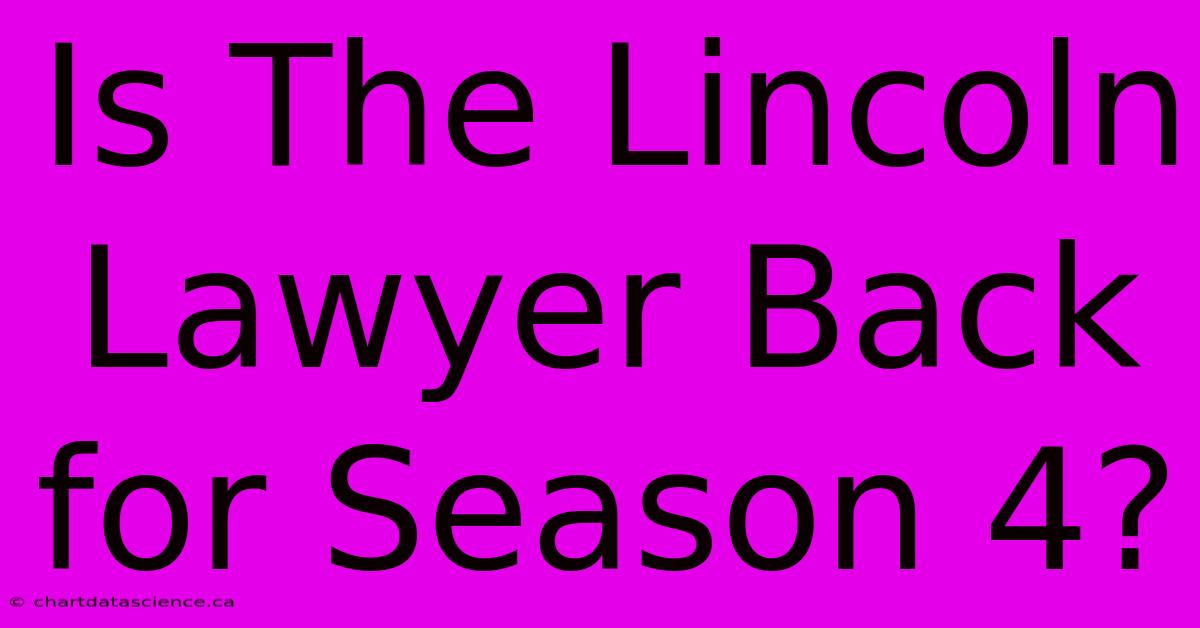 Is The Lincoln Lawyer Back for Season 4?

© chartdatascience.ca